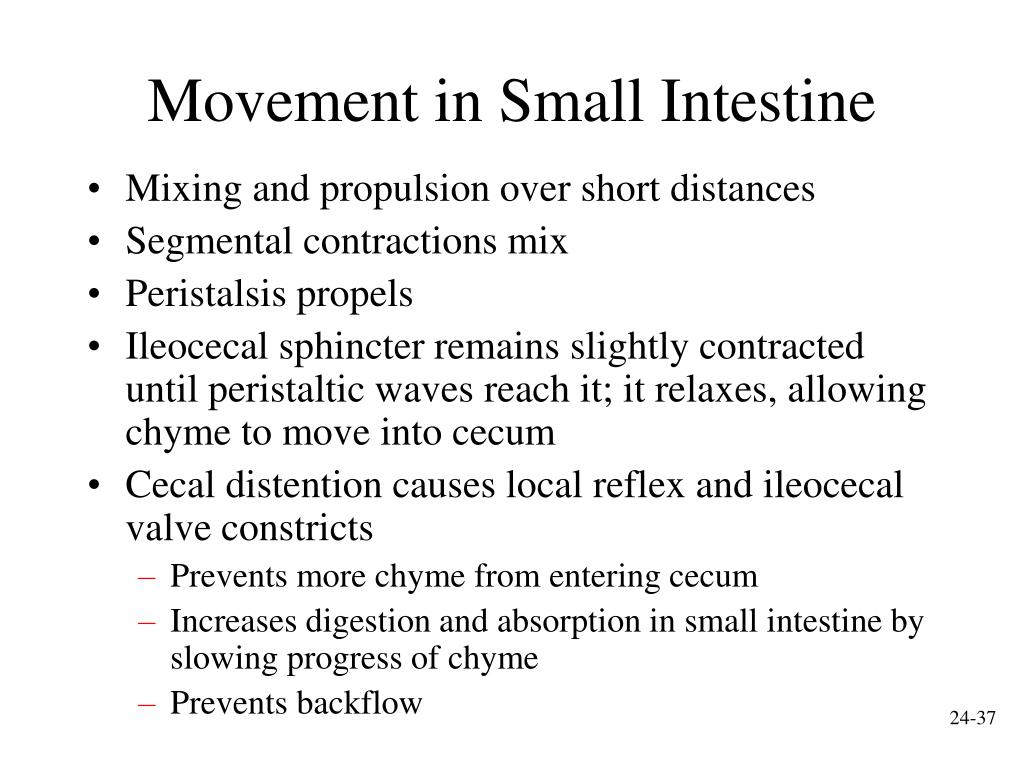 Movement in Small Intestine

• Mixing and propulsion over short distances
• Segmental contractions mix
• Peristalsis propels
• Ileocecal sphincter remains slightly contracted until peristaltic waves reach it; it relaxes, allowing chyme to move into cecum
• Cecal distention causes local reflex and ileocecal valve constricts
– Prevents more chyme from entering cecum
– Increases digestion and absorption in small intestine by slowing progress of chyme
– Prevents backflow

24-37